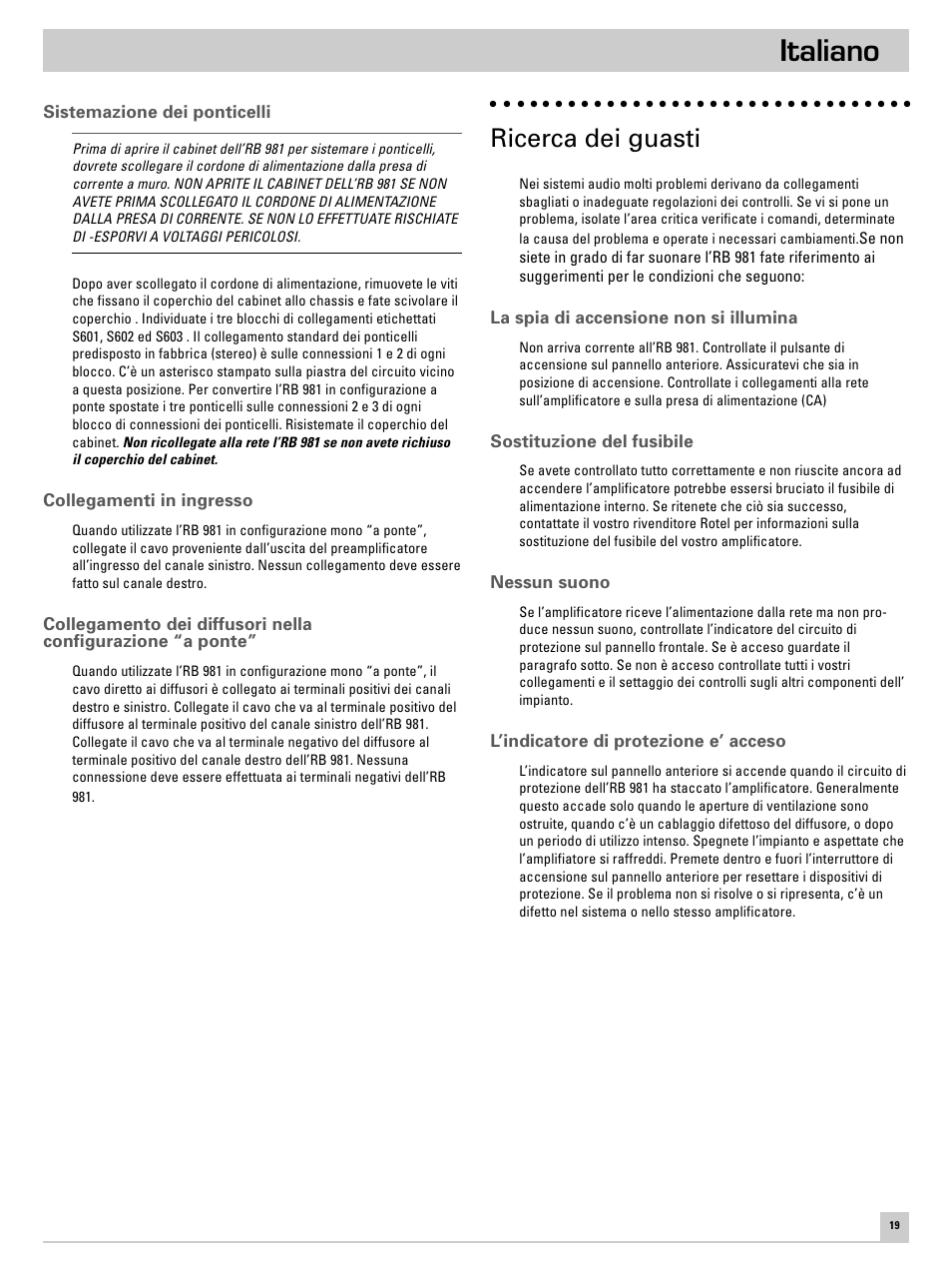 Italiano

Sistemazione dei ponticelli

Prima di aprire il cabinet dell'RB 981 per sistemare i ponticelli, dovrete scollegare il cordone di alimentazione dalla presa di corrente a muro. NON APRITE IL CABINET DELL'RB 981 SE NON AVETE PRIMA SCOLLEGATO IL CORDONE DI ALIMENTAZIONE DALLA PRESA DI CORRENTE. SE NON LO EFFETTUATE RISCHIATE DI -ESPORVI A VOLTAGGI PERICOLOSI.

Dopo aver scollegato il cordone di alimentazione, rimuovete le viti che fissano il coperchio del cabinet allo chassis e fate scivolare il coperchio . Individuate i tre blocchi di collegamenti etichettati S601, S602 ed S603 . Il collegamento standard dei ponticelli predisposto in fabbrica (stereo) è sulle connessioni 1 e 2 di ogni blocco. C'è un asterisco stampato sulla piastra del circuito vicino a questa posizione. Per convertire l'RB 981 in configurazione a ponte spostate i tre ponticelli sulle connessioni 2 e 3 di ogni blocco di connessioni dei ponticelli. Risistemate il coperchio del cabinet. Non ricollegate alla rete l'RB 981 se non avete richiuso il coperchio del cabinet.

Collegamenti in ingresso

Quando utilizzate l'RB 981 in configurazione mono "a ponte", collegate il cavo proveniente dall'uscita del preamplificatore all'ingresso del canale sinistro. Nessun collegamento deve essere fatto sul canale destro.

Collegamento dei diffusori nella configurazione "a ponte"

Quando utilizzate l'RB 981 in configurazione mono "a ponte", il cavo diretto ai diffusori è collegato ai terminali positivi dei canali destro e sinistro. Collegate il cavo che va al terminale positivo del diffusore al terminale positivo del canale sinistro dell'RB 981. Collegate il cavo che va al terminale negativo del diffusore al terminale positivo del canale destro dell'RB 981. Nessuna connessione deve essere effettuata ai terminali negativi dell'RB 981.

Ricerca dei guasti

Nei sistemi audio molti problemi derivano da collegamenti sbagliati o inadeguate regolazioni dei controlli. Se vi si pone un problema, isolate l'area critica verificate i comandi, determinate la causa del problema e operate i necessari cambiamenti.Se non siete in grado di far suonare l'RB 981 fate riferimento ai suggerimenti per le condizioni che seguono:

La spia di accensione non si illumina

Non arriva corrente all'RB 981. Controllate il pulsante di accensione sul pannello anteriore. Assicuratevi che sia in posizione di accensione. Controllate i collegamenti alla rete sull'amplificatore e sulla presa di alimentazione (CA)

Sostituzione del fusibile

Se avete controllato tutto correttamente e non riuscite ancora ad accendere l'amplificatore potrebbe essersi bruciato il fusibile di alimentazione interno. Se ritenete che ciò sia successo, contattate il vostro rivenditore Rotel per informazioni sulla sostituzione del fusibile del vostro amplificatore.

Nessun suono

Se l'amplificatore riceve l'alimentazione dalla rete ma non produce nessun suono, controllate l'indicatore del circuito di protezione sul pannello frontale. Se è acceso guardate il paragrafo sotto. Se non è acceso controllate tutti i vostri collegamenti e il settaggio dei controlli sugli altri componenti dell' impianto.

L'indicatore di protezione e' acceso

L'indicatore sul pannello anteriore si accende quando il circuito di protezione dell'RB 981 ha staccato l'amplificatore. Generalmente questo accade solo quando le aperture di ventilazione sono ostruite, quando c'è un cablaggio difettoso del diffusore, o dopo un periodo di utilizzo intenso. Spegnete l'impianto e aspettate che l'amplifiatore si raffreddi. Premete dentro e fuori l'interruttore di accensione sul pannello anteriore per resettare i dispositivi di protezione. Se il problema non si risolve o si ripresenta, c'è un difetto nel sistema o nello stesso amplificatore.

19